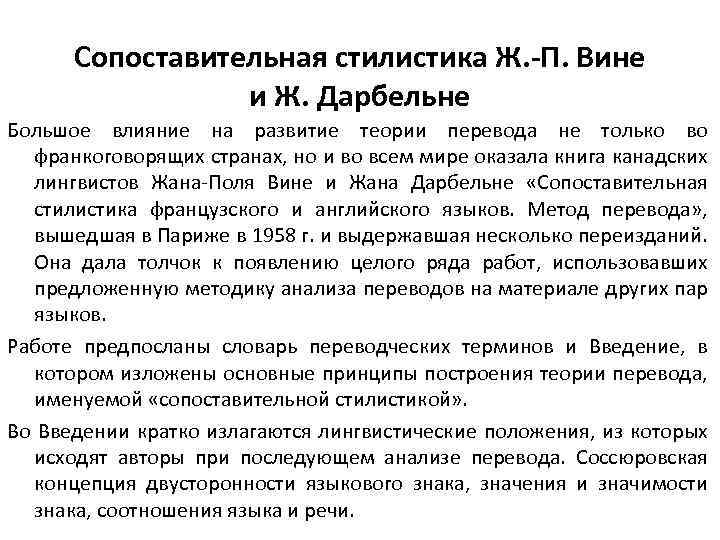 Сопоставительная стилистика Ж.-П. Вине и Ж. Дарбельне

Большое влияние на развитие теории перевода не только во франкоговорящих странах, но и во всем мире оказала книга канадских лингвистов Жана-Поля Вине и Жана Дарбельне «Сопоставительная стилистика французского и английского языков. Метод перевода», вышедшая в Париже в 1958 г. и выдержавшая несколько переизданий. Она дала толчок к появлению целого ряда работ, использовавших предложенную методику анализа переводов на материале других пар языков.

Работе предпосланы словарь переводческих терминов и Введение, в котором изложены основные принципы построения теории перевода, именуемой «сопоставительной стилистикой».

Во Введении кратко излагаются лингвистические положения, из которых исходят авторы при последующем анализе перевода. Соссюровская концепция двусторонности языкового знака, значения и значимости знака, соотношения языка и речи.